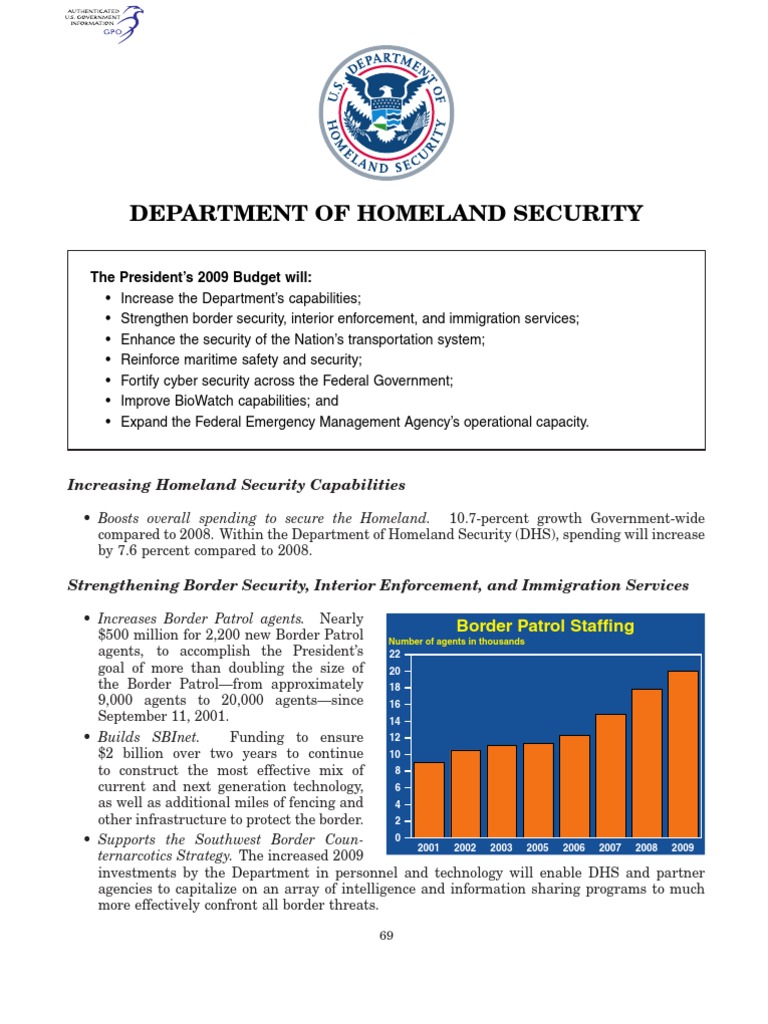 AUTHENTICATED U.S. GOVERNMENT INFORMATION GPO

U.S. DEPARTMENT OF HOMELAND SECURITY

DEPARTMENT OF HOMELAND SECURITY

The President's 2009 Budget will:
• Increase the Department's capabilities;
• Strengthen border security, interior enforcement, and immigration services;
• Enhance the security of the Nation's transportation system;
• Reinforce maritime safety and security;
• Fortify cyber security across the Federal Government;
• Improve BioWatch capabilities; and
• Expand the Federal Emergency Management Agency's operational capacity.

Increasing Homeland Security Capabilities

• Boosts overall spending to secure the Homeland. 10.7-percent growth Government-wide compared to 2008. Within the Department of Homeland Security (DHS), spending will increase by 7.6 percent compared to 2008.

Strengthening Border Security, Interior Enforcement, and Immigration Services

• Increases Border Patrol agents. Nearly $500 million for 2,200 new Border Patrol agents, to accomplish the President's goal of more than doubling the size of the Border Patrol—from approximately 9,000 agents to 20,000 agents—since September 11, 2001.
• Builds SBInet. Funding to ensure $2 billion over two years to continue to construct the most effective mix of current and next generation technology, as well as additional miles of fencing and other infrastructure to protect the border.
• Supports the Southwest Border Counternarcotics Strategy. The increased 2009 investments by the Department in personnel and technology will enable DHS and partner agencies to capitalize on an array of intelligence and information sharing programs to much more effectively confront all border threats.

Border Patrol Staffing
Number of agents in thousands
22
20
18
16
14
12
10
8
6
4
2
0
2001 2002 2003 2005 2006 2007 2008 2009

69